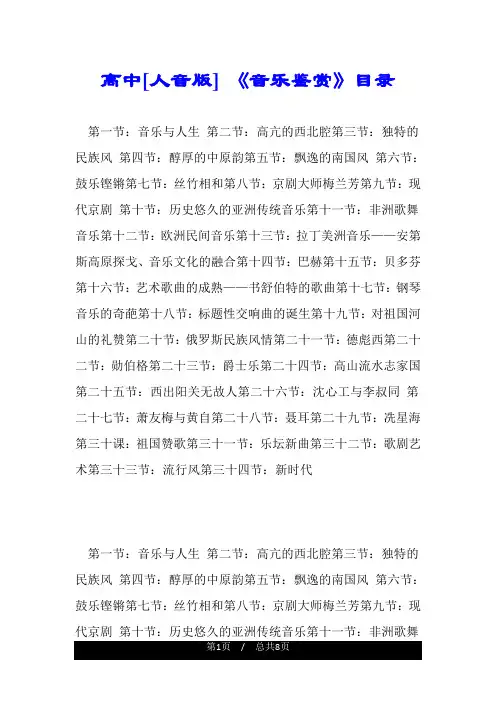 高中[人音版] 《音乐鉴赏》目录

第一节：音乐与人生 第二节：高亢的西北腔第三节：独特的民族风 第四节：醇厚的中原韵第五节：飘逸的南国风 第六节：鼓乐铿锵第七节：丝竹相和第八节：京剧大师梅兰芳第九节：现代京剧 第十节：历史悠久的亚洲传统音乐第十一节：非洲歌舞音乐第十二节：欧洲民间音乐第十三节：拉丁美洲音乐——安第斯高原探戈、音乐文化的融合第十四节：巴赫第十五节：贝多芬第十六节：艺术歌曲的成熟——书舒伯特的歌曲第十七节：钢琴音乐的奇葩第十八节：标题性交响曲的诞生第十九节：对祖国河山的礼赞第二十节：俄罗斯民族风情第二十一节：德彪西第二十二节：勋伯格第二十三节：爵士乐第二十四节：高山流水志家国第二十五节：西出阳关无故人第二十六节：沈心工与李叔同 第二十七节：萧友梅与黄自第二十八节：聂耳第二十九节：冼星海第三十课：祖国赞歌第三十一节：乐坛新曲第三十二节：歌剧艺术第三十三节：流行风第三十四节：新时代

第一节：音乐与人生 第二节：高亢的西北腔第三节：独特的民族风 第四节：醇厚的中原韵第五节：飘逸的南国风 第六节：鼓乐铿锵第七节：丝竹相和第八节：京剧大师梅兰芳第九节：现代京剧 第十节：历史悠久的亚洲传统音乐第十一节：非洲歌舞

第1页 / 总共8页